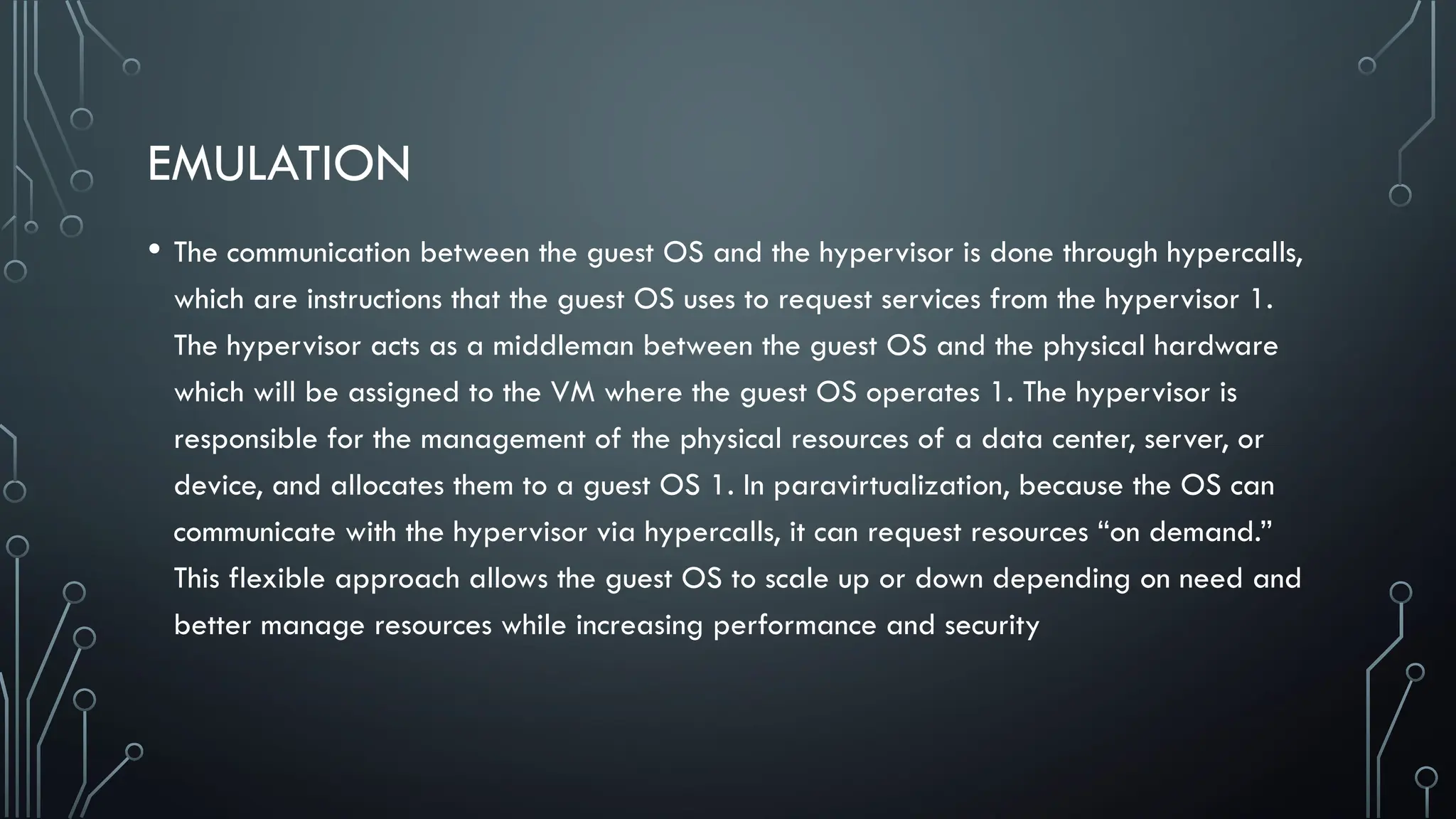 EMULATION

• The communication between the guest OS and the hypervisor is done through hypercalls, which are instructions that the guest OS uses to request services from the hypervisor 1. The hypervisor acts as a middleman between the guest OS and the physical hardware which will be assigned to the VM where the guest OS operates 1. The hypervisor is responsible for the management of the physical resources of a data center, server, or device, and allocates them to a guest OS 1. In paravirtualization, because the OS can communicate with the hypervisor via hypercalls, it can request resources “on demand.” This flexible approach allows the guest OS to scale up or down depending on need and better manage resources while increasing performance and security